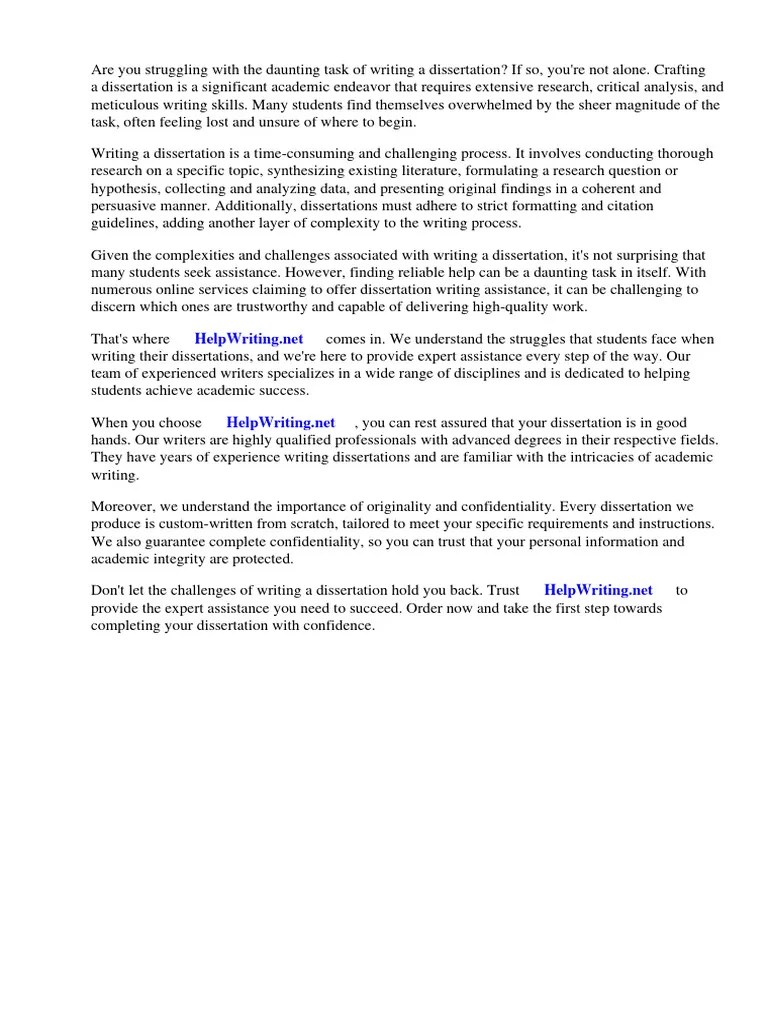 Are you struggling with the daunting task of writing a dissertation? If so, you're not alone. Crafting a dissertation is a significant academic endeavor that requires extensive research, critical analysis, and meticulous writing skills. Many students find themselves overwhelmed by the sheer magnitude of the task, often feeling lost and unsure of where to begin.

Writing a dissertation is a time-consuming and challenging process. It involves conducting thorough research on a specific topic, synthesizing existing literature, formulating a research question or hypothesis, collecting and analyzing data, and presenting original findings in a coherent and persuasive manner. Additionally, dissertations must adhere to strict formatting and citation guidelines, adding another layer of complexity to the writing process.

Given the complexities and challenges associated with writing a dissertation, it's not surprising that many students seek assistance. However, finding reliable help can be a daunting task in itself. With numerous online services claiming to offer dissertation writing assistance, it can be challenging to discern which ones are trustworthy and capable of delivering high-quality work.

That's where HelpWriting.net comes in. We understand the struggles that students face when writing their dissertations, and we're here to provide expert assistance every step of the way. Our team of experienced writers specializes in a wide range of disciplines and is dedicated to helping students achieve academic success.

When you choose HelpWriting.net , you can rest assured that your dissertation is in good hands. Our writers are highly qualified professionals with advanced degrees in their respective fields. They have years of experience writing dissertations and are familiar with the intricacies of academic writing.

Moreover, we understand the importance of originality and confidentiality. Every dissertation we produce is custom-written from scratch, tailored to meet your specific requirements and instructions. We also guarantee complete confidentiality, so you can trust that your personal information and academic integrity are protected.

Don't let the challenges of writing a dissertation hold you back. Trust HelpWriting.net to provide the expert assistance you need to succeed. Order now and take the first step towards completing your dissertation with confidence.